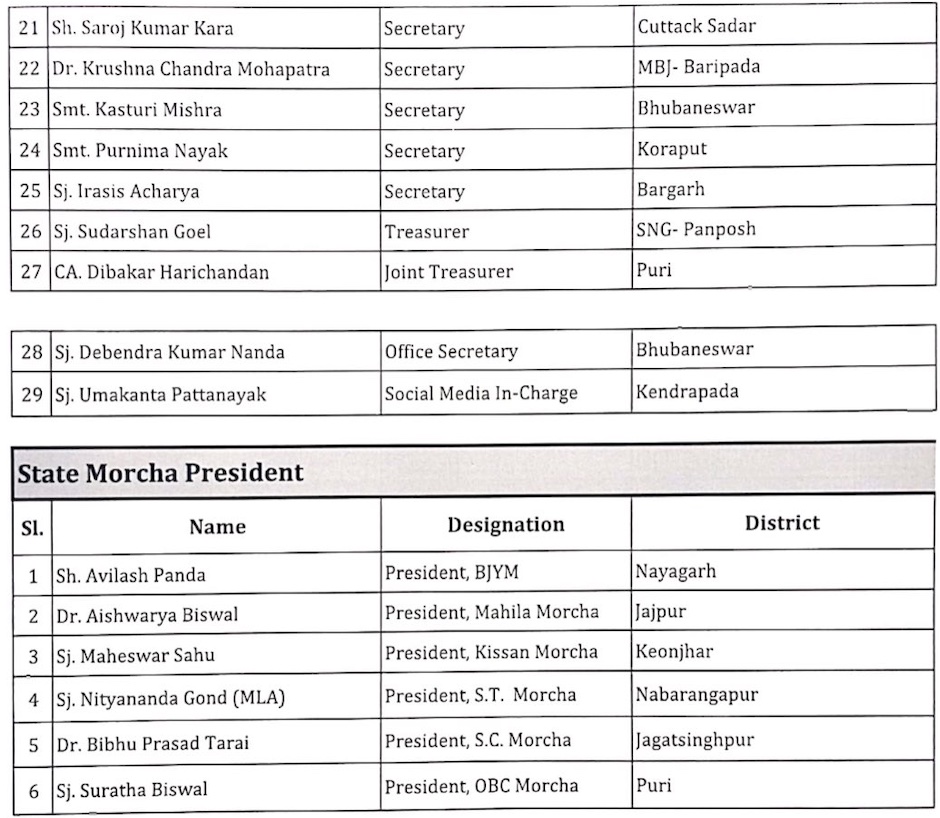 | 21 | Sh. Saroj Kumar Kara | Secretary | Cuttack Sadar |
|---|---|---|---|
| 22 | Dr. Krushna Chandra Mohapatra | Secretary | MBJ- Baripada |
| 23 | Smt. Kasturi Mishra | Secretary | Bhubaneswar |
| 24 | Smt. Purnima Nayak | Secretary | Koraput |
| 25 | Sj. Irasis Acharya | Secretary | Bargarh |
| 26 | Sj. Sudarshan Goel | Treasurer | SNG- Panposh |
| 27 | CA. Dibakar Harichandan | Joint Treasurer | Puri |

| 28 | Sj. Debendra Kumar Nanda | Office Secretary | Bhubaneswar |
|---|---|---|---|
| 29 | Sj. Umakanta Pattanayak | Social Media In-Charge | Kendrapada |

State Morcha President

| Sl. | Name | Designation | District |
|---|---|---|---|
| 1 | Sh. Avilash Panda | President, BJYM | Nayagarh |
| 2 | Dr. Aishwarya Biswal | President, Mahila Morcha | Jajpur |
| 3 | Sj. Maheswar Sahu | President, Kissan Morcha | Keonjhar |
| 4 | Sj. Nityananda Gond (MLA) | President, S.T. Morcha | Nabarangapur |
| 5 | Dr. Bibhu Prasad Tarai | President, S.C. Morcha | Jagatsinghpur |
| 6 | Sj. Suratha Biswal | President, OBC Morcha | Puri |